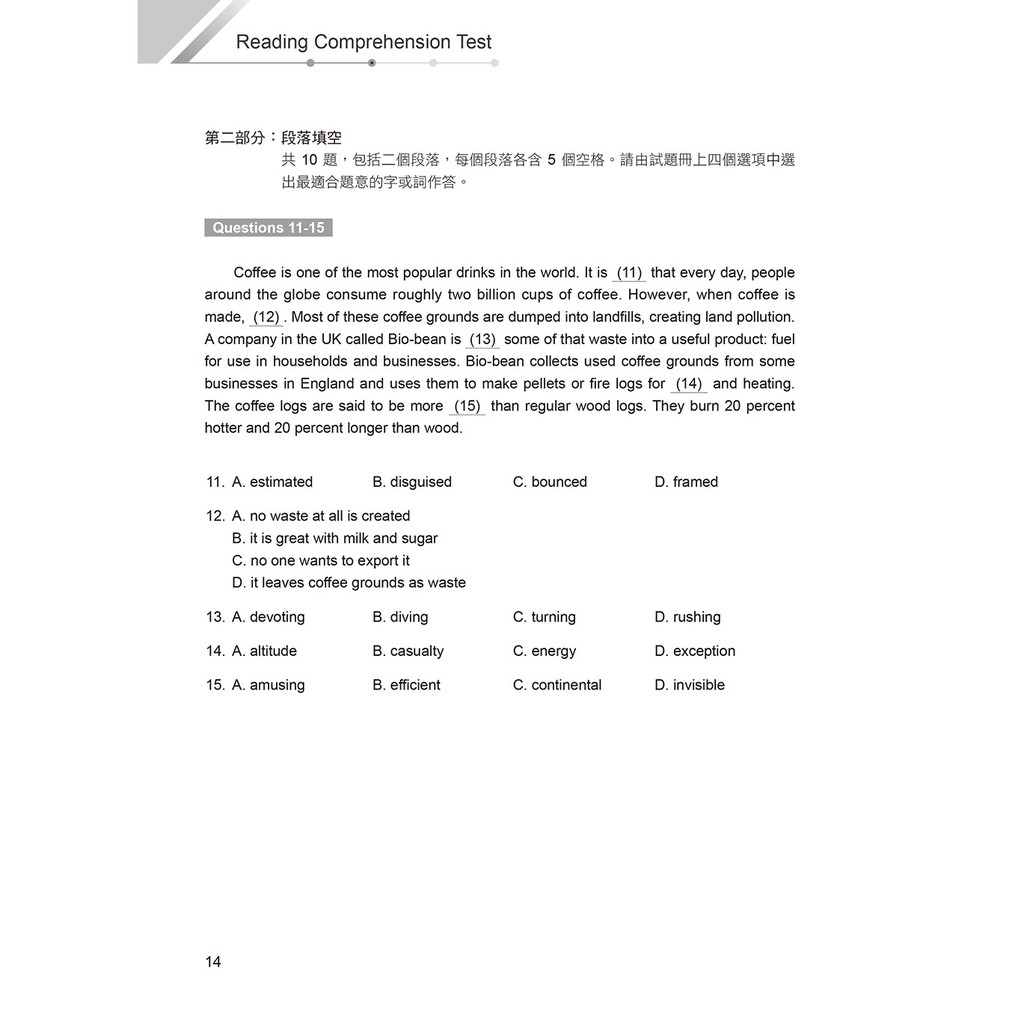 Reading Comprehension Test

第二部分：段落填空
共 10 題，包括二個段落，每個段落各含 5 個空格。請由試題冊上四個選項中選出最適合題意的字或詞作答。

Questions 11-15

Coffee is one of the most popular drinks in the world. It is (11) that every day, people around the globe consume roughly two billion cups of coffee. However, when coffee is made, (12) . Most of these coffee grounds are dumped into landfills, creating land pollution. A company in the UK called Bio-bean is (13) some of that waste into a useful product: fuel for use in households and businesses. Bio-bean collects used coffee grounds from some businesses in England and uses them to make pellets or fire logs for (14) and heating. The coffee logs are said to be more (15) than regular wood logs. They burn 20 percent hotter and 20 percent longer than wood.

11. A. estimated B. disguised C. bounced D. framed

12. A. no waste at all is created
B. it is great with milk and sugar
C. no one wants to export it
D. it leaves coffee grounds as waste

13. A. devoting B. diving C. turning D. rushing

14. A. altitude B. casualty C. energy D. exception

15. A. amusing B. efficient C. continental D. invisible

14